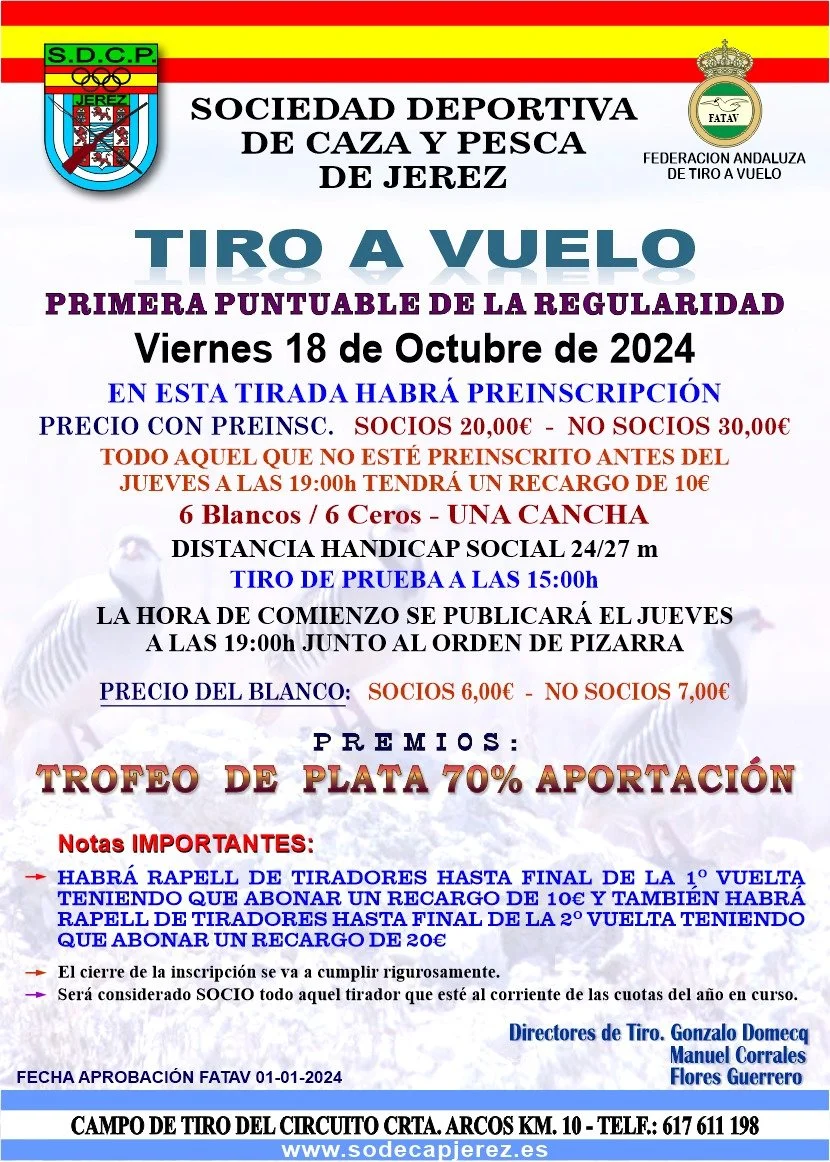 S.D.C.P.
JEREZ

SOCIEDAD DEPORTIVA DE CAZA Y PESCA DE JEREZ

FATAV
FEDERACION ANDALUZA DE TIRO A VUELO

TIRO A VUELO

PRIMERA PUNTUABLE DE LA REGULARIDAD

Viernes 18 de Octubre de 2024

EN ESTA TIRADA HABRÁ PREINSCRIPCIÓN

PRECIO CON PREINSC. SOCIOS 20,00€ - NO SOCIOS 30,00€

TODO AQUEL QUE NO ESTÉ PREINSCRITO ANTES DEL JUEVES A LAS 19:00h TENDRÁ UN RECARGO DE 10€

6 Blancos / 6 Ceros - UNA CANCHA

DISTANCIA HANDICAP SOCIAL 24/27 m

TIRO DE PRUEBA A LAS 15:00h

LA HORA DE COMIENZO SE PUBLICARÁ EL JUEVES A LAS 19:00h JUNTO AL ORDEN DE PIZARRA

PRECIO DEL BLANCO: SOCIOS 6,00€ - NO SOCIOS 7,00€

PREMIOS:

TROFEO DE PLATA 70% APORTACIÓN

Notas IMPORTANTES:

HABRÁ RAPELL DE TIRADORES HASTA FINAL DE LA 1º VUELTA TENIENDO QUE ABONAR UN RECARGO DE 10€ Y TAMBIÉN HABRÁ RAPELL DE TIRADORES HASTA FINAL DE LA 2º VUELTA TENIENDO QUE ABONAR UN RECARGO DE 20€

El cierre de la inscripción se va a cumplir rigurosamente.

Será considerado SOCIO todo aquel tirador que esté al corriente de las cuotas del año en curso.

Directores de Tiro. Gonzalo Domecq
Manuel Corrales
Flores Guerrero

FECHA APROBACIÓN FATAV 01-01-2024

CAMPO DE TIRO DEL CIRCUITO CRTA. ARCOS KM. 10 - TELF.: 617 611 198

www.sodecapjerez.es